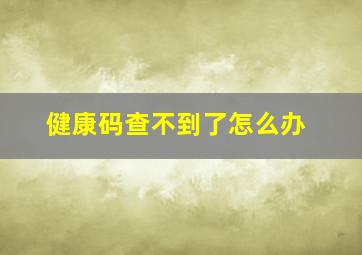 健康码查不到了怎么办